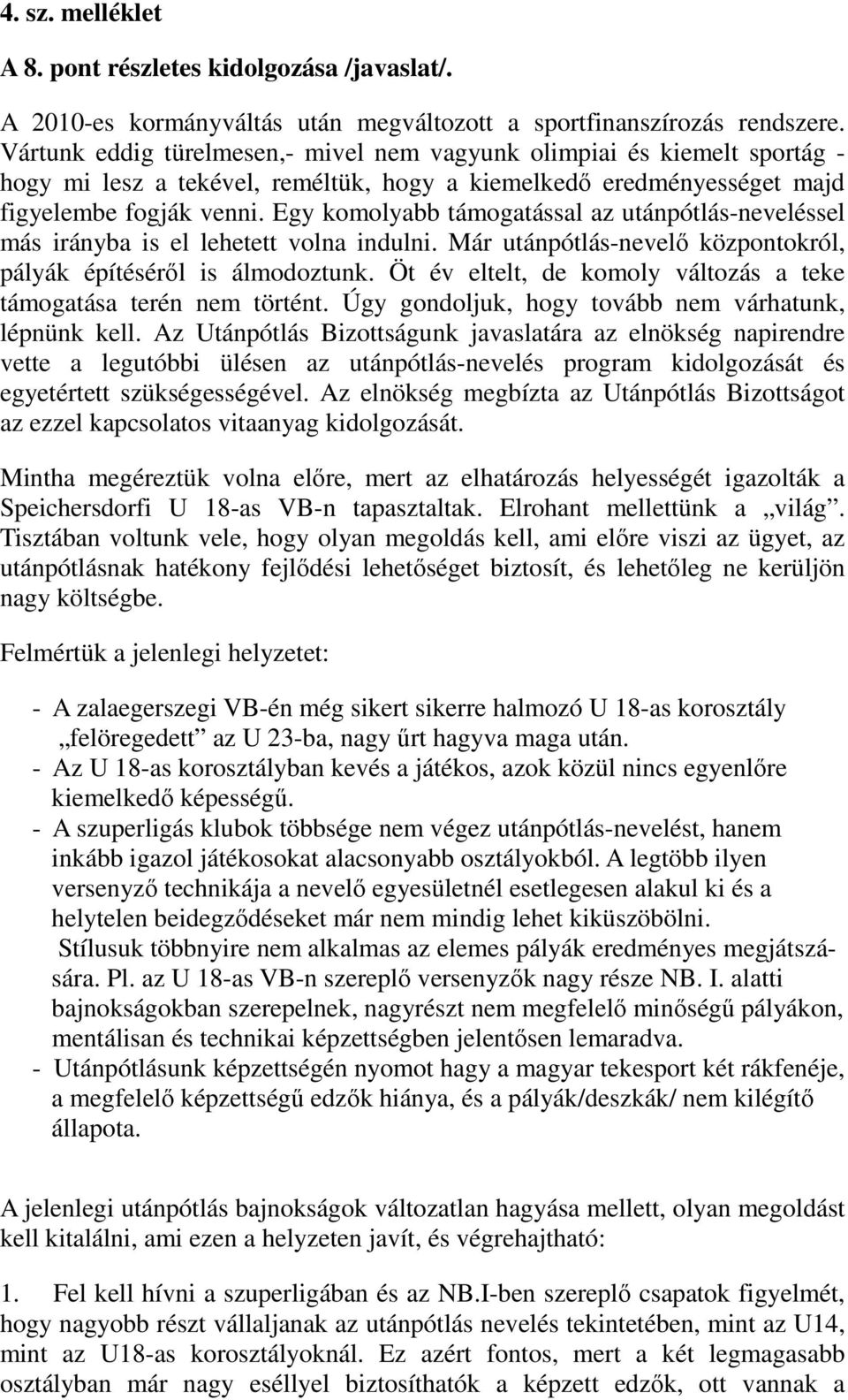 4. sz. melléklet

A 8. pont részletes kidolgozása /javaslat/.

A 2010-es kormányváltás után megváltozott a sportfinanszírozás rendszere. Vártunk eddig türelmesen,- mivel nem vagyunk olimpiai és kiemelt sportág - hogy mi lesz a tekével, reméltük, hogy a kiemelkedő eredményességet majd figyelembe fogják venni. Egy komolyabb támogatással az utánpótlás-neveléssel más irányba is el lehetett volna indulni. Már utánpótlás-nevelő központokról, pályák építéséről is álmodoztunk. Öt év eltelt, de komoly változás a teke támogatása terén nem történt. Úgy gondoljuk, hogy tovább nem várhatunk, lépnünk kell. Az Utánpótlás Bizottságunk javaslatára az elnökség napirendre vette a legutóbbi ülésen az utánpótlás-nevelés program kidolgozását és egyetértett szükségességével. Az elnökség megbízta az Utánpótlás Bizottságot az ezzel kapcsolatos vitaanyag kidolgozását.

Mintha megéreztük volna előre, mert az elhatározás helyességét igazolták a Speichersdorfi U 18-as VB-n tapasztaltak. Elrohant mellettünk a „világ”. Tisztában voltunk vele, hogy olyan megoldás kell, ami előre viszi az ügyet, az utánpótlásnak hatékony fejlődési lehetőséget biztosít, és lehetőleg ne kerüljön nagy költségbe.

Felmértük a jelenlegi helyzetet:

- A zalaegerszegi VB-én még sikert sikerre halmozó U 18-as korosztály „felöregedett” az U 23-ba, nagy űrt hagyva maga után.
- Az U 18-as korosztályban kevés a játékos, azok közül nincs egyenlőre kiemelkedő képességű.
- A szuperligás klubok többsége nem végez utánpótlás-nevelést, hanem inkább igazol játékosokat alacsonyabb osztályokból. A legtöbb ilyen versenyző technikája a nevelő egyesületnél esetlegesen alakul ki és a helytelen beidegződéseket már nem mindig lehet kiküszöbölni.
Stílusuk többnyire nem alkalmas az elemes pályák eredményes megjátszására. Pl. az U 18-as VB-n szereplő versenyzők nagy része NB. I. alatti bajnokságokban szerepelnek, nagyrészt nem megfelelő minőségű pályákon, mentálisan és technikai képzettségben jelentősen lemaradva.
- Utánpótlásunk képzettségén nyomot hagy a magyar tekesport két rákfenéje, a megfelelő képzettségű edzők hiánya, és a pályák/deszkák/ nem kilégítő állapota.

A jelenlegi utánpótlás bajnokságok változatlan hagyása mellett, olyan megoldást kell kitalálni, ami ezen a helyzeten javít, és végrehajtható:

1. Fel kell hívni a szuperligában és az NB.I-ben szereplő csapatok figyelmét, hogy nagyobb részt vállaljanak az utánpótlás nevelés tekintetében, mint az U14, mint az U18-as korosztályoknál. Ez azért fontos, mert a két legmagasabb osztályban már nagy eséllyel biztosíthatók a képzett edzők, ott vannak a